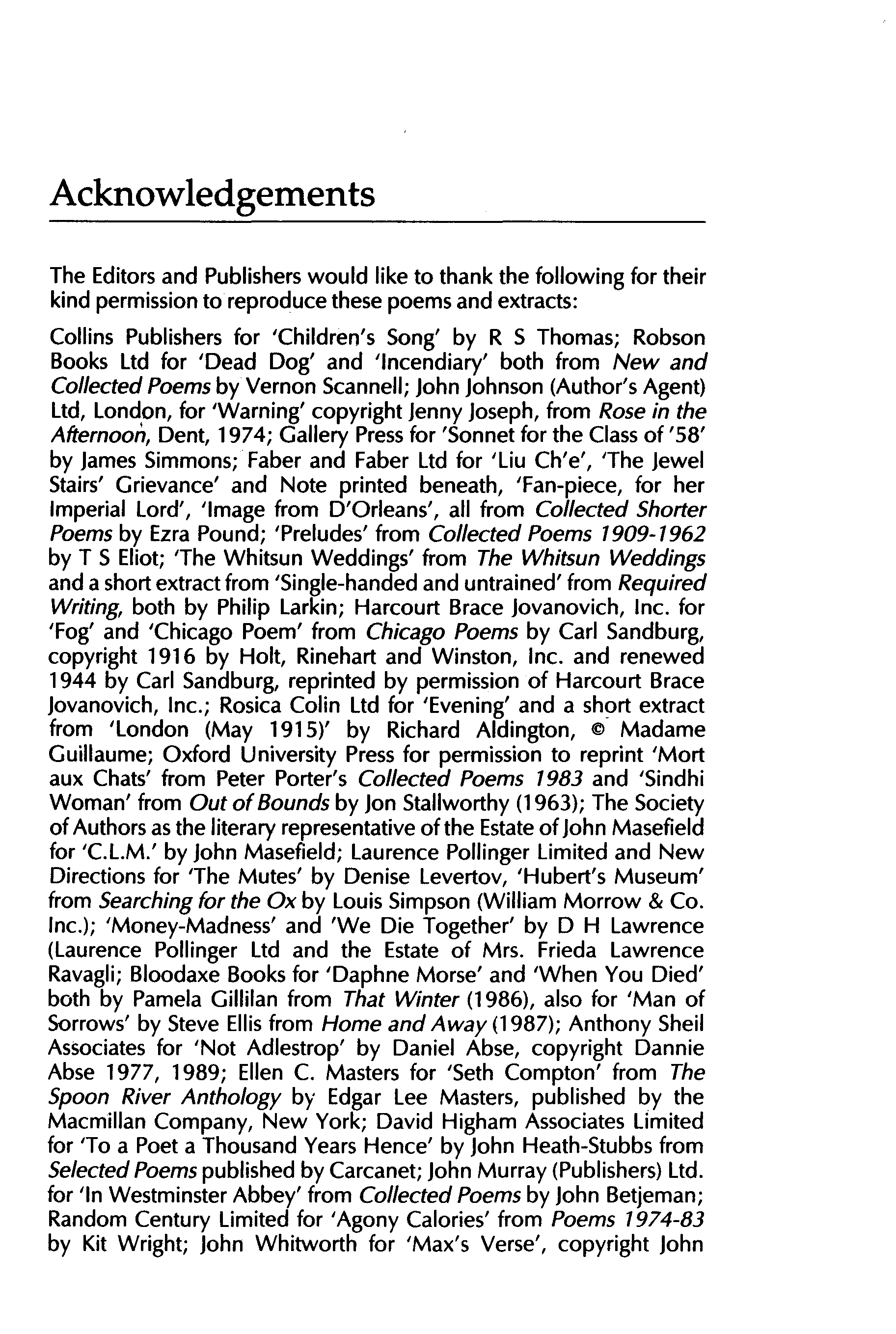 Acknowledgements

The Editors and Publishers would like to thank the following for their kind permission to reproduce these poems and extracts:

Collins Publishers for 'Children's Song' by R S Thomas; Robson Books Ltd for 'Dead Dog' and 'Incendiary' both from New and Collected Poems by Vernon Scannell; John Johnson (Author's Agent) Ltd, London, for 'Warning' copyright Jenny Joseph, from Rose in the Afternoon, Dent, 1974; Gallery Press for 'Sonnet for the Class of '58' by James Simmons; Faber and Faber Ltd for 'Liu Ch'e', 'The Jewel Stairs' Grievance' and Note printed beneath, 'Fan-piece, for her Imperial Lord', 'Image from D'Orleans', all from Collected Shorter Poems by Ezra Pound; 'Preludes' from Collected Poems 1909-1962 by T S Eliot; 'The Whitsun Weddings' from The Whitsun Weddings and a short extract from 'Single-handed and untrained' from Required Writing, both by Philip Larkin; Harcourt Brace Jovanovich, Inc. for 'Fog' and 'Chicago Poem' from Chicago Poems by Carl Sandburg, copyright 1916 by Holt, Rinehart and Winston, Inc. and renewed 1944 by Carl Sandburg, reprinted by permission of Harcourt Brace Jovanovich, Inc.; Rosica Colin Ltd for 'Evening' and a short extract from 'London (May 1915)' by Richard Aldington, © Madame Guillaume; Oxford University Press for permission to reprint 'Mort aux Chats' from Peter Porter's Collected Poems 1983 and 'Sindhi Woman' from Out of Bounds by Jon Stallworthy (1963); The Society of Authors as the literary representative of the Estate of John Masefield for 'C.L.M.' by John Masefield; Laurence Pollinger Limited and New Directions for 'The Mutes' by Denise Levertov, 'Hubert's Museum' from Searching for the Ox by Louis Simpson (William Morrow & Co. Inc.); 'Money-Madness' and 'We Die Together' by D H Lawrence (Laurence Pollinger Ltd and the Estate of Mrs. Frieda Lawrence Ravagli; Bloodaxe Books for 'Daphne Morse' and 'When You Died' both by Pamela Gillilan from That Winter (1986), also for 'Man of Sorrows' by Steve Ellis from Home and Away (1987); Anthony Sheil Associates for 'Not Adlestrop' by Daniel Abse, copyright Dannie Abse 1977, 1989; Ellen C. Masters for 'Seth Compton' from The Spoon River Anthology by Edgar Lee Masters, published by the Macmillan Company, New York; David Higham Associates Limited for 'To a Poet a Thousand Years Hence' by John Heath-Stubbs from Selected Poems published by Carcanet; John Murray (Publishers) Ltd. for 'In Westminster Abbey' from Collected Poems by John Betjeman; Random Century Limited for 'Agony Calories' from Poems 1974-83 by Kit Wright; John Whitworth for 'Max's Verse', copyright John